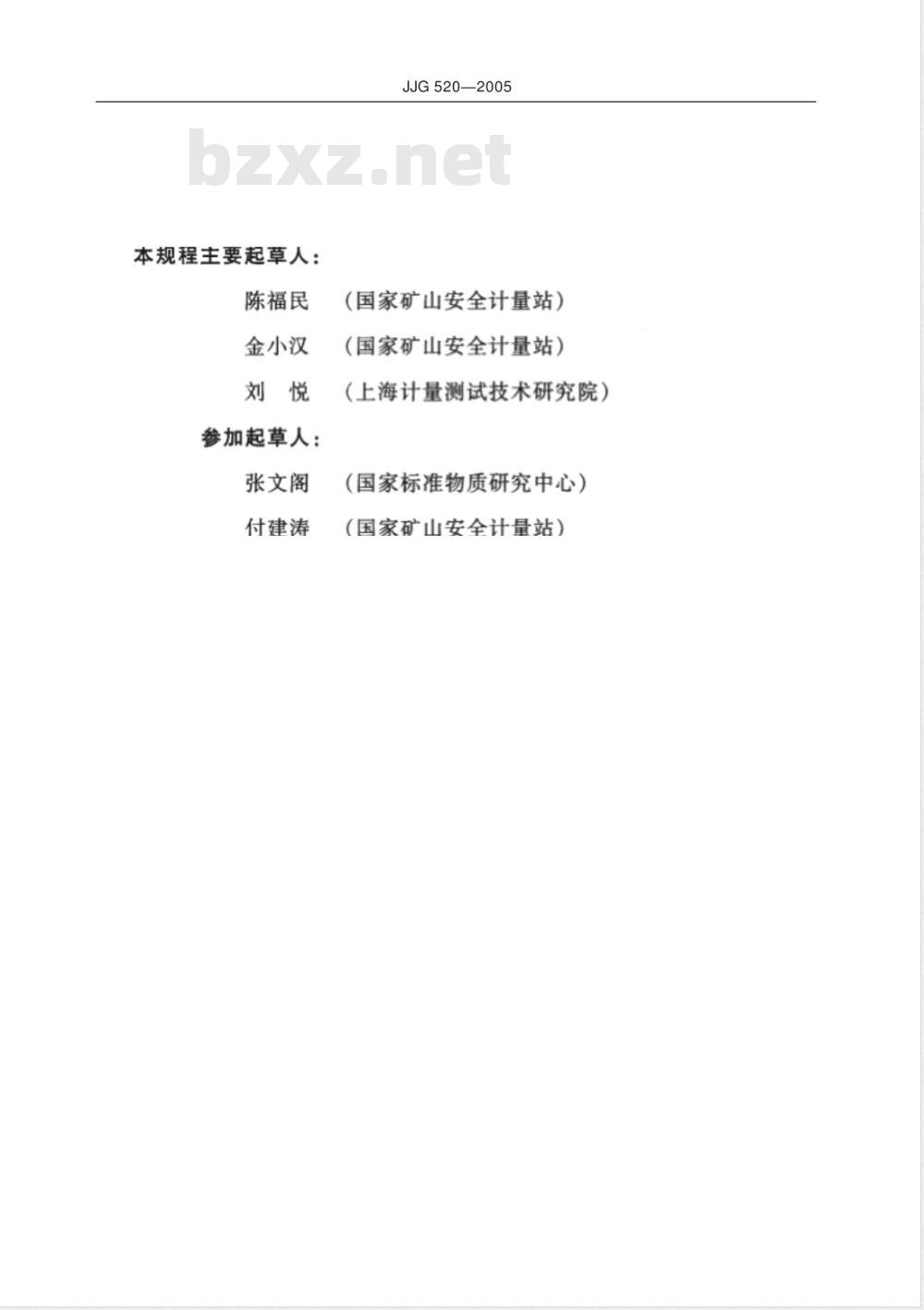 JJG 520—2005

bzxz.net

本规程主要起草人：

陈福民 （国家矿山安全计量站）

金小汉 （国家矿山安全计量站）

刘 悦 （上海计量测试技术研究院）

参加起草人：

张文阁 （国家标准物质研究中心）

付建涛 （国家矿山安全计量站）